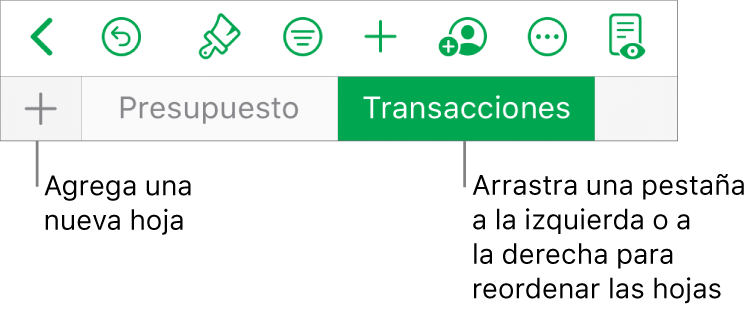 Presupuesto
Transacciones

Agrega una nueva hoja

Arrastra una pestaña a la izquierda o a la derecha para reordenar las hojas